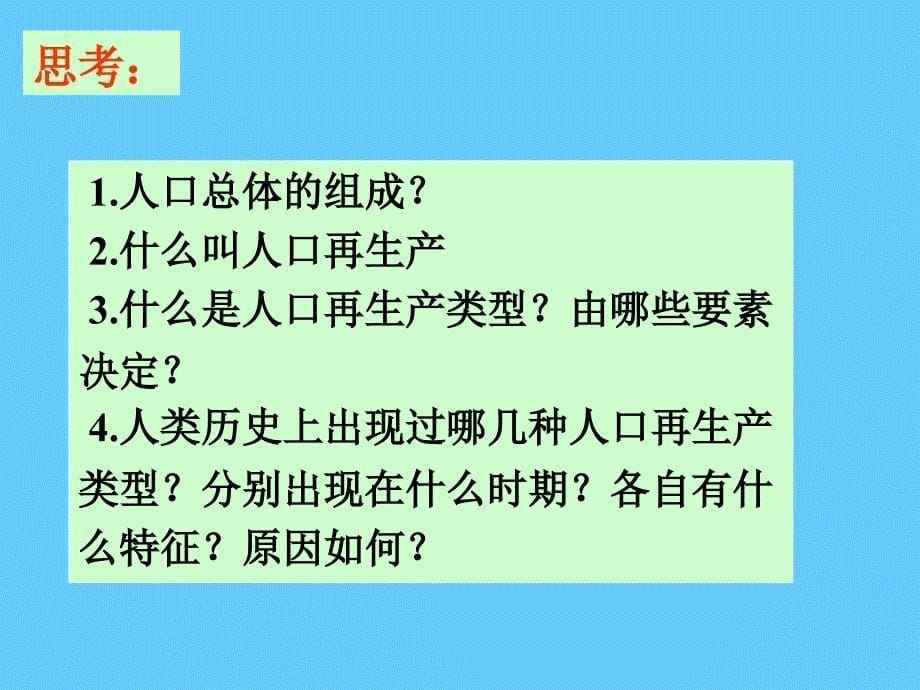 思考：

1.人口总体的组成？
2.什么叫人口再生产
3.什么是人口再生产类型？由哪些要素决定？
4.人类历史上出现过哪几种人口再生产类型？分别出现在什么时期？各自有什么特征？原因如何？